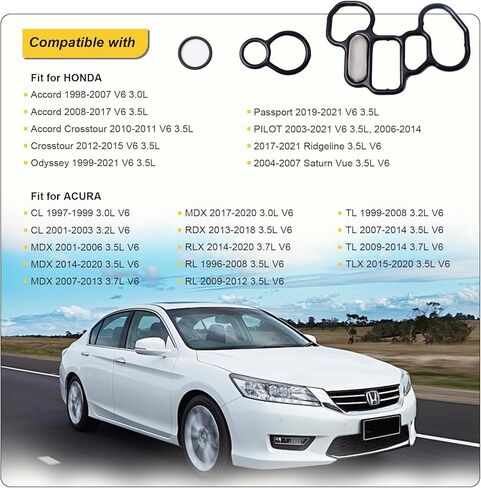 Compatible with

Fit for HONDA

Accord 1998-2007 V6 3.0L
Accord 2008-2017 V6 3.5L
Accord Crosstour 2010-2011 V6 3.5L
Crosstour 2012-2015 V6 3.5L
Odyssey 1999-2021 V6 3.5L

Passport 2019-2021 V6 3.5L
PILOT 2003-2021 V6 3.5L, 2006-2014
2017-2021 Ridgeline 3.5L V6
2004-2007 Saturn Vue 3.5L V6

Fit for ACURA

CL 1997-1999 3.0L V6
CL 2001-2003 3.2L V6
MDX 2001-2006 3.5L V6
MDX 2014-2020 3.5L V6
MDX 2007-2013 3.7L V6

MDX 2017-2020 3.0L V6
RDX 2013-2018 3.5L V6
RLX 2014-2020 3.7L V6
RL 1996-2008 3.5L V6
RL 2009-2012 3.5L V6

TL 1999-2008 3.2L V6
TL 2007-2014 3.5L V6
TL 2009-2014 3.7L V6
TLX 2015-2020 3.5L V6